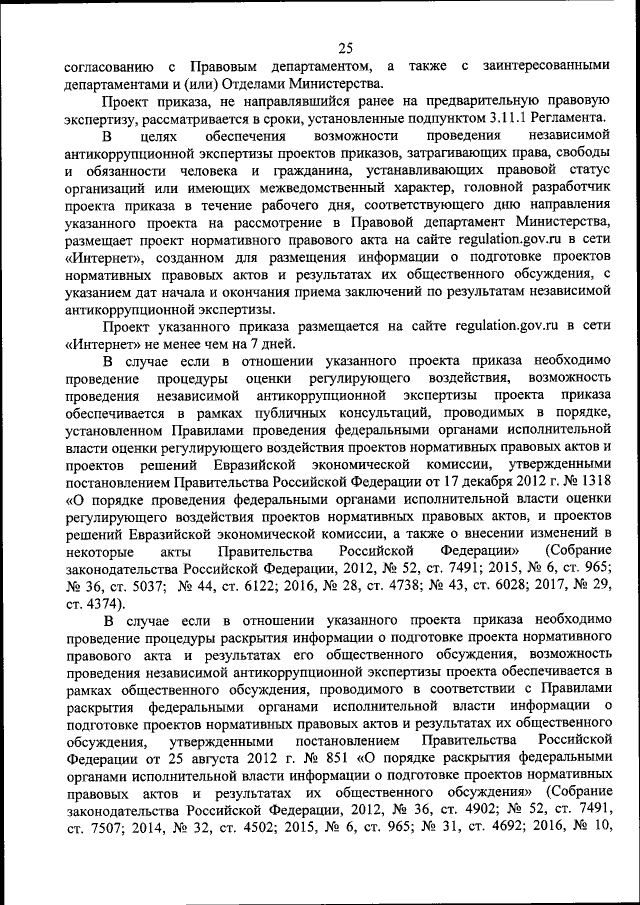 25

согласованию с Правовым департаментом, а также с заинтересованными департаментами и (или) Отделами Министерства.

Проект приказа, не направлявшийся ранее на предварительную правовую экспертизу, рассматривается в сроки, установленные подпунктом 3.11.1 Регламента.

В целях обеспечения возможности проведения независимой антикоррупционной экспертизы проектов приказов, затрагивающих права, свободы и обязанности человека и гражданина, устанавливающих правовой статус организаций или имеющих межведомственный характер, головной разработчик проекта приказа в течение рабочего дня, соответствующего дню направления указанного проекта на рассмотрение в Правовой департамент Министерства, размещает проект нормативного правового акта на сайте regulation.gov.ru в сети «Интернет», созданном для размещения информации о подготовке проектов нормативных правовых актов и результатах их общественного обсуждения, с указанием дат начала и окончания приема заключений по результатам независимой антикоррупционной экспертизы.

Проект указанного приказа размещается на сайте regulation.gov.ru в сети «Интернет» не менее чем на 7 дней.

В случае если в отношении указанного проекта приказа необходимо проведение процедуры оценки регулирующего воздействия, возможность проведения независимой антикоррупционной экспертизы проекта приказа обеспечивается в рамках публичных консультаций, проводимых в порядке, установленном Правилами проведения федеральными органами исполнительной власти оценки регулирующего воздействия проектов нормативных правовых актов и проектов решений Евразийской экономической комиссии, утвержденными постановлением Правительства Российской Федерации от 17 декабря 2012 г. № 1318 «О порядке проведения федеральными органами исполнительной власти оценки регулирующего воздействия проектов нормативных правовых актов, и проектов решений Евразийской экономической комиссии, а также о внесении изменений в некоторые акты Правительства Российской Федерации» (Собрание законодательства Российской Федерации, 2012, № 52, ст. 7491; 2015, № 6, ст. 965; № 36, ст. 5037; № 44, ст. 6122; 2016, № 28, ст. 4738; № 43, ст. 6028; 2017, № 29, ст. 4374).

В случае если в отношении указанного проекта приказа необходимо проведение процедуры раскрытия информации о подготовке проекта нормативного правового акта и результатах его общественного обсуждения, возможность проведения независимой антикоррупционной экспертизы проекта обеспечивается в рамках общественного обсуждения, проводимого в соответствии с Правилами раскрытия федеральными органами исполнительной власти информации о подготовке проектов нормативных правовых актов и результатах их общественного обсуждения, утвержденными постановлением Правительства Российской Федерации от 25 августа 2012 г. № 851 «О порядке раскрытия федеральными органами исполнительной власти информации о подготовке проектов нормативных правовых актов и результатах их общественного обсуждения» (Собрание законодательства Российской Федерации, 2012, № 36, ст. 4902; № 52, ст. 7491, ст. 7507; 2014, № 32, ст. 4502; 2015, № 6, ст. 965; № 31, ст. 4692; 2016, № 10,